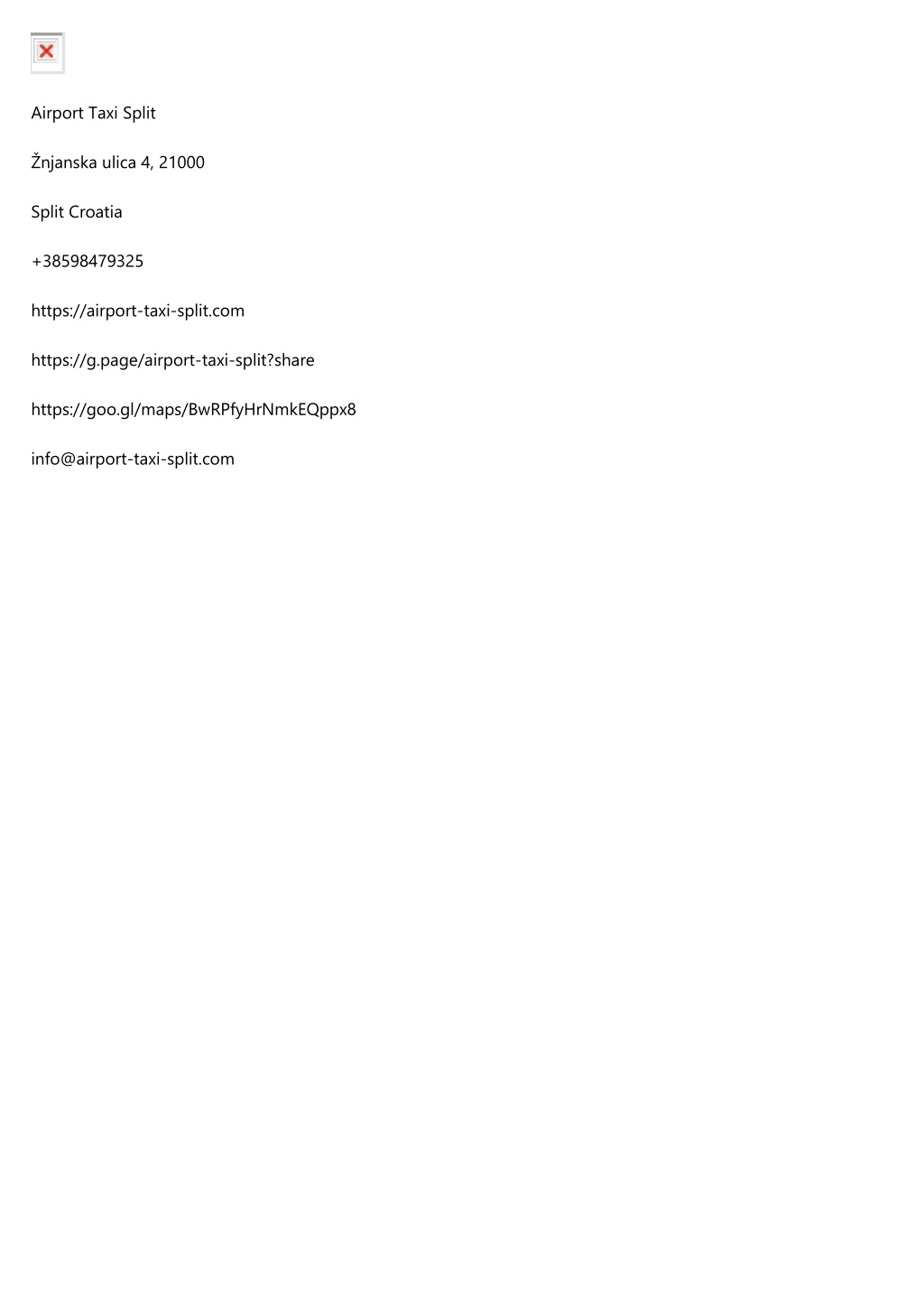 Airport Taxi Split

Žnjanska ulica 4, 21000

Split Croatia

+38598479325

https://airport-taxi-split.com

https://g.page/airport-taxi-split?share

https://goo.gl/maps/BwRPfyHrNmkEQppx8

info@airport-taxi-split.com